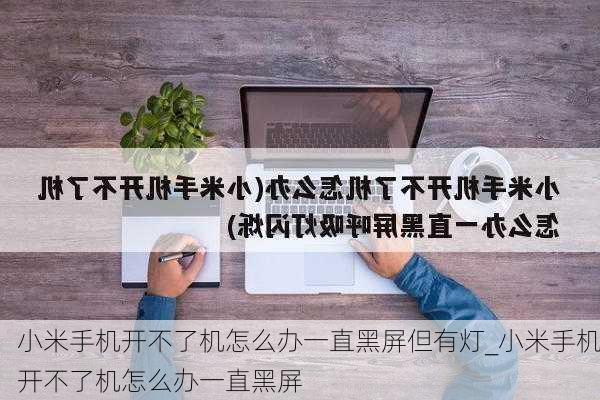 小米手机开不了机怎么办(小米手机开不了机怎么办一直黑屏呼吸灯闪烁)

小米手机开不了机怎么办一直黑屏但有灯_小米手机开不了机怎么办一直黑屏